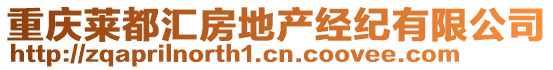 重庆莱都汇房地产经纪有限公司
http://zqaprilnorth1.cn.coovee.com